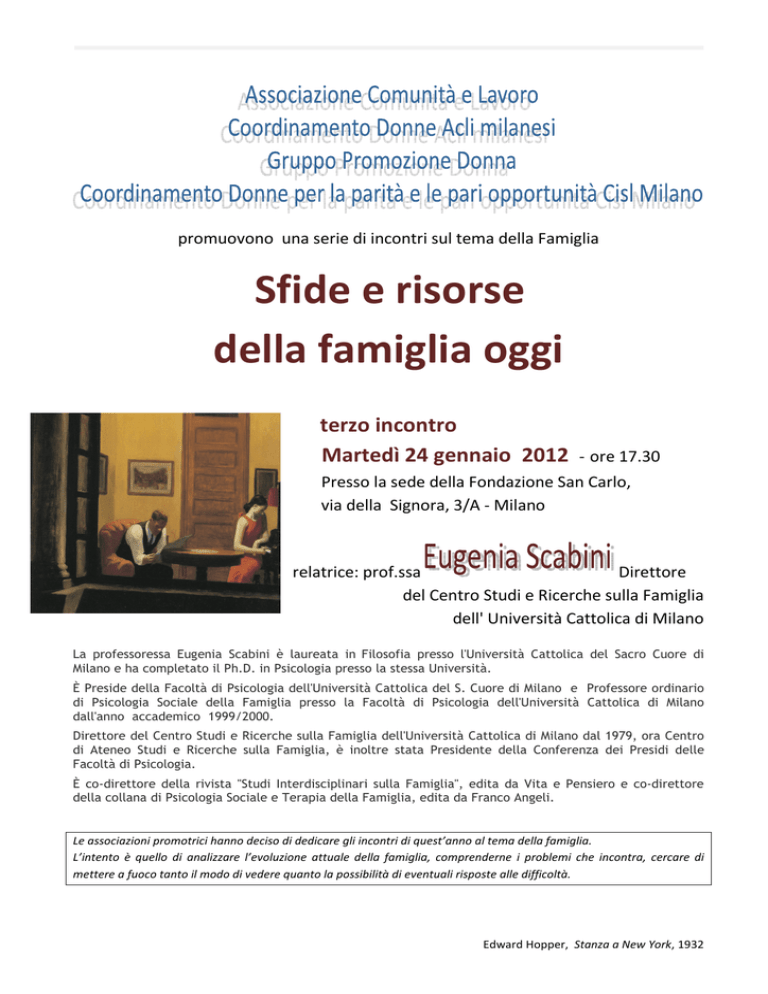 Associazione Comunità e Lavoro
Coordinamento Donne Acli milanesi
Gruppo Promozione Donna
Coordinamento Donne per la parità e le pari opportunità Cisl Milano

promuovono una serie di incontri sul tema della Famiglia

Sfide e risorse
della famiglia oggi

terzo incontro
Martedì 24 gennaio 2012 - ore 17.30
Presso la sede della Fondazione San Carlo,
via della Signora, 3/A - Milano

relatrice: prof.ssa Eugenia Scabini Direttore del Centro Studi e Ricerche sulla Famiglia dell' Università Cattolica di Milano

La professoressa Eugenia Scabini è laureata in Filosofia presso l'Università Cattolica del Sacro Cuore di Milano e ha completato il Ph.D. in Psicologia presso la stessa Università.

È Preside della Facoltà di Psicologia dell'Università Cattolica del S. Cuore di Milano e Professore ordinario di Psicologia Sociale della Famiglia presso la Facoltà di Psicologia dell'Università Cattolica di Milano dall'anno accademico 1999/2000.

Direttore del Centro Studi e Ricerche sulla Famiglia dell'Università Cattolica di Milano dal 1979, ora Centro di Ateneo Studi e Ricerche sulla Famiglia, è inoltre stata Presidente della Conferenza dei Presidi delle Facoltà di Psicologia.

È co-direttore della rivista "Studi Interdisciplinari sulla Famiglia", edita da Vita e Pensiero e co-direttore della collana di Psicologia Sociale e Terapia della Famiglia, edita da Franco Angeli.

Le associazioni promotrici hanno deciso di dedicare gli incontri di quest'anno al tema della famiglia.
L'intento è quello di analizzare l'evoluzione attuale della famiglia, comprenderne i problemi che incontra, cercare di mettere a fuoco tanto il modo di vedere quanto la possibilità di eventuali risposte alle difficoltà.

Edward Hopper, Stanza a New York, 1932